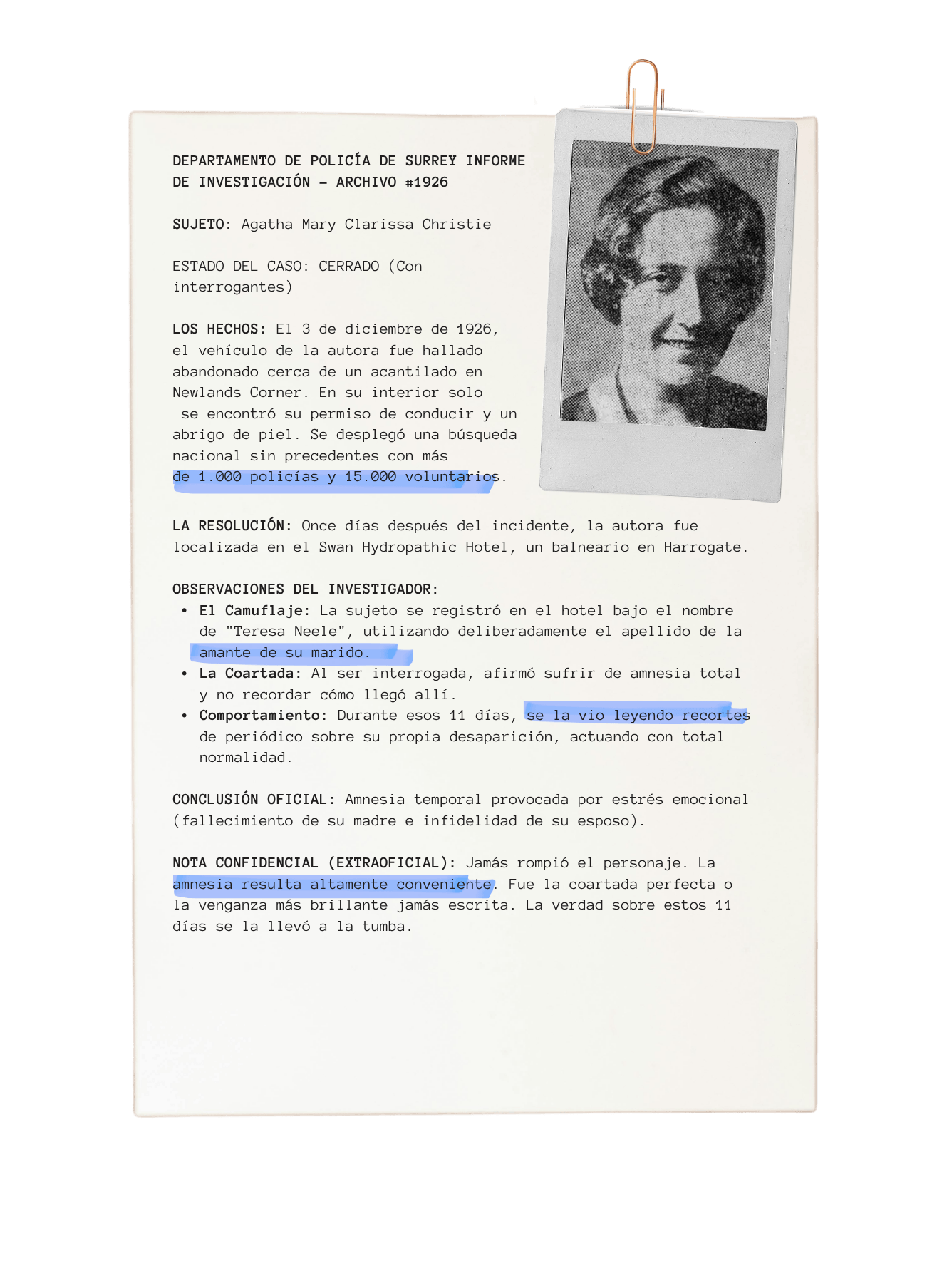 DEPARTAMENTO DE POLICÍA DE SURREY INFORME DE INVESTIGACIÓN – ARCHIVO #1926

SUJETO: Agatha Mary Clarissa Christie

ESTADO DEL CASO: CERRADO (Con interrogantes)

LOS HECHOS: El 3 de diciembre de 1926, el vehículo de la autora fue hallado abandonado cerca de un acantilado en Newlands Corner. En su interior solo se encontró su permiso de conducir y un abrigo de piel. Se desplegó una búsqueda nacional sin precedentes con más de 1.000 policías y 15.000 voluntarios.

LA RESOLUCIÓN: Once días después del incidente, la autora fue localizada en el Swan Hydropathic Hotel, un balneario en Harrogate.

OBSERVACIONES DEL INVESTIGADOR:
• El Camuflaje: La sujeto se registró en el hotel bajo el nombre de "Teresa Neele", utilizando deliberadamente el apellido de la amante de su marido.
• La Coartada: Al ser interrogada, afirmó sufrir de amnesia total y no recordar cómo llegó allí.
• Comportamiento: Durante esos 11 días, se la vio leyendo recortes de periódico sobre su propia desaparición, actuando con total normalidad.

CONCLUSIÓN OFICIAL: Amnesia temporal provocada por estrés emocional (fallecimiento de su madre e infidelidad de su esposo).

NOTA CONFIDENCIAL (EXTRAOFICIAL): Jamás rompió el personaje. La amnesia resulta altamente conveniente. Fue la coartada perfecta o la venganza más brillante jamás escrita. La verdad sobre estos 11 días se la llevó a la tumba.